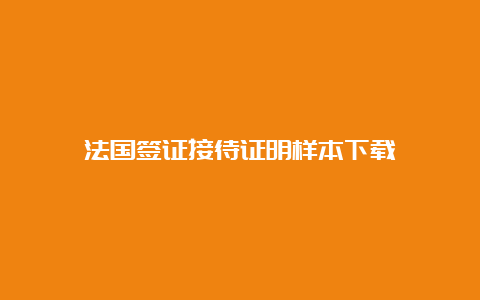 法国签证接待证明样本下载